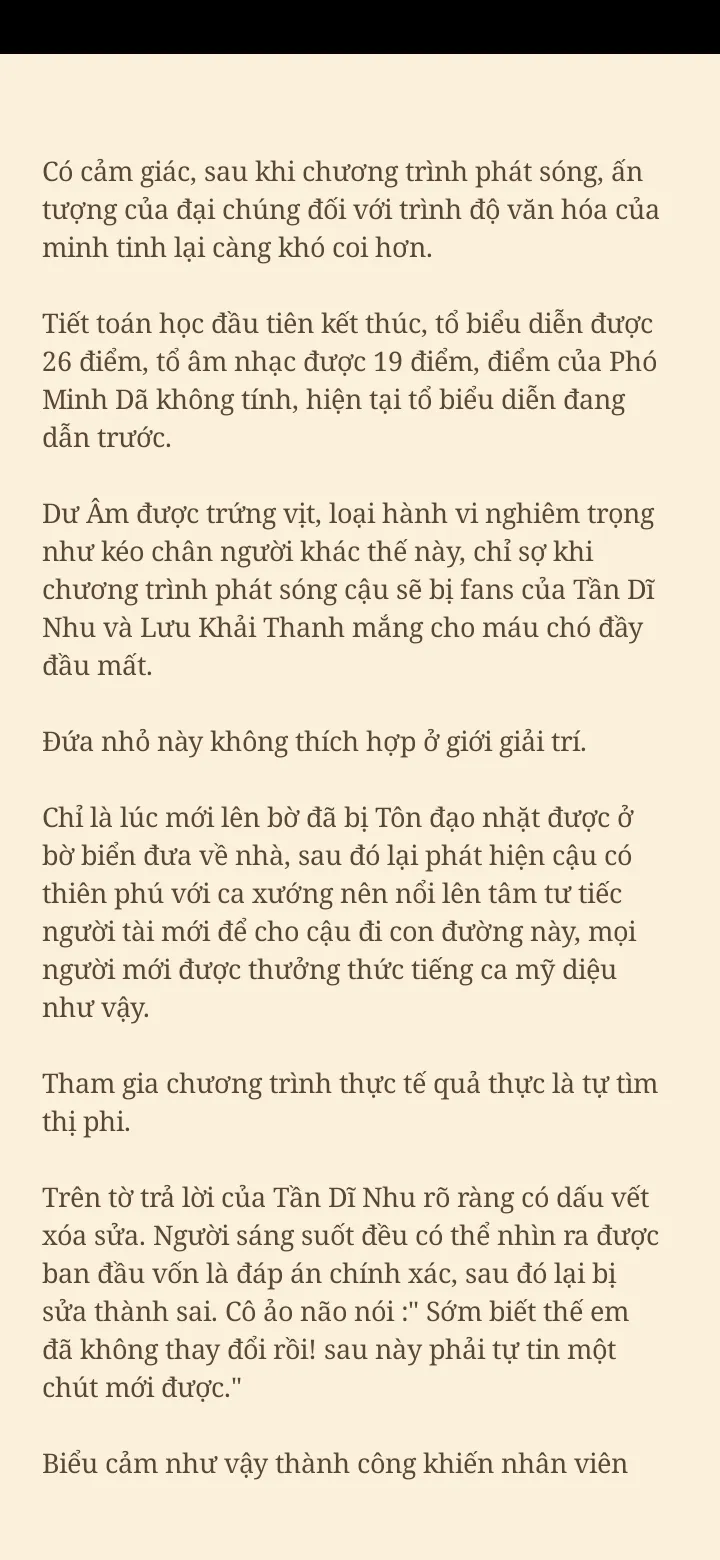 Có cảm giác, sau khi chương trình phát sóng, ấn tượng của đại chúng đối với trình độ văn hóa của minh tinh lại càng khó coi hơn.

Tiết toán học đầu tiên kết thúc, tổ biểu diễn được 26 điểm, tổ âm nhạc được 19 điểm, điểm của Phó Minh Dã không tính, hiện tại tổ biểu diễn đang dẫn trước.

Dư Âm được trứng vịt, loại hành vi nghiêm trọng như kéo chân người khác thế này, chỉ sợ khi chương trình phát sóng cậu sẽ bị fans của Tần Dĩ Nhu và Lưu Khải Thanh mắng cho máu chó đầy đầu mất.

Đứa nhỏ này không thích hợp ở giới giải trí.

Chỉ là lúc mới lên bờ đã bị Tôn đạo nhặt được ở bờ biển đưa về nhà, sau đó lại phát hiện cậu có thiên phú với ca xướng nên nổi lên tâm tư tiếc người tài mới để cho cậu đi con đường này, mọi người mới được thưởng thức tiếng ca mỹ diệu như vậy.

Tham gia chương trình thực tế quả thực là tự tìm thị phi.

Trên tờ trả lời của Tần Dĩ Nhu rõ ràng có dấu vết xóa sửa. Người sáng suốt đều có thể nhìn ra được ban đầu vốn là đáp án chính xác, sau đó lại bị sửa thành sai. Cô ảo não nói :" Sớm biết thế em đã không thay đổi rồi! sau này phải tự tin một chút mới được."

Biểu cảm như vậy thành công khiến nhân viên